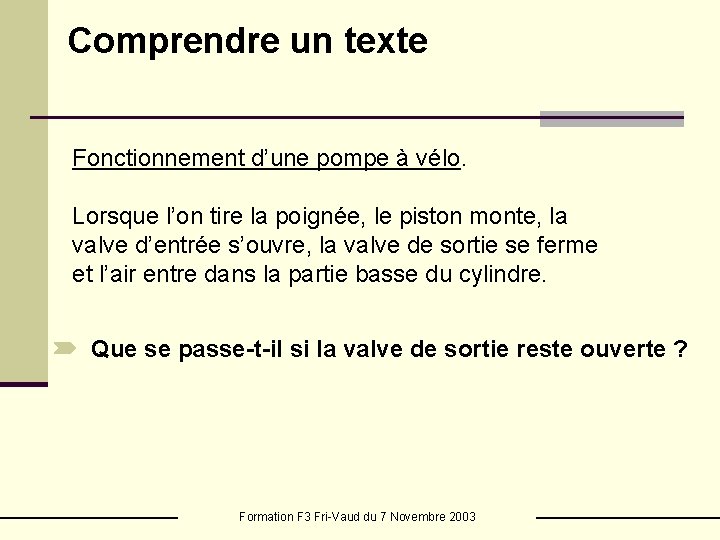 Comprendre un texte

Fonctionnement d’une pompe à vélo.

Lorsque l’on tire la poignée, le piston monte, la valve d’entrée s’ouvre, la valve de sortie se ferme et l’air entre dans la partie basse du cylindre.

Que se passe-t-il si la valve de sortie reste ouverte ?

Formation F3 Fri-Vaud du 7 Novembre 2003